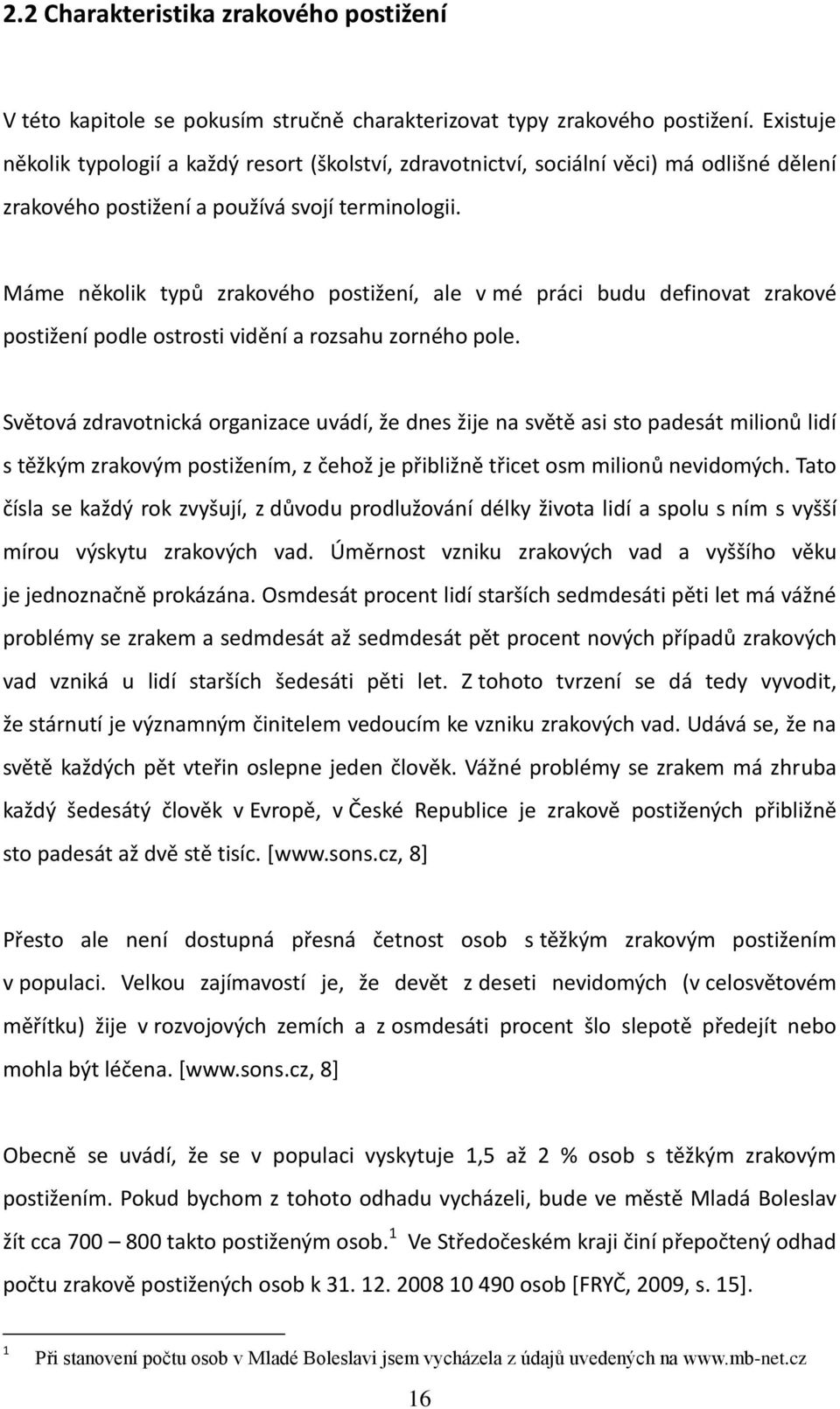 2.2 Charakteristika zrakového postižení

V této kapitole se pokusím stručně charakterizovat typy zrakového postižení. Existuje několik typologií a každý resort (školství, zdravotnictví, sociální věci) má odlišné dělení zrakového postižení a používá svojí terminologii.

Máme několik typů zrakového postižení, ale v mé práci budu definovat zrakové postižení podle ostrosti vidění a rozsahu zorného pole.

Světová zdravotnická organizace uvádí, že dnes žije na světě asi sto padesát milionů lidí s těžkým zrakovým postižením, z čehož je přibližně třicet osm milionů nevidomých. Tato čísla se každý rok zvyšují, z důvodu prodlužování délky života lidí a spolu s ním s vyšší mírou výskytu zrakových vad. Úměrnost vzniku zrakových vad a vyššího věku je jednoznačně prokázána. Osmdesát procent lidí starších sedmdesáti pěti let má vážné problémy se zrakem a sedmdesát až sedmdesát pět procent nových případů zrakových vad vzniká u lidí starších šedesáti pěti let. Z tohoto tvrzení se dá tedy vyvodit, že stárnutí je významným činitelem vedoucím ke vzniku zrakových vad. Udává se, že na světě každých pět vteřin oslepne jeden člověk. Vážné problémy se zrakem má zhruba každý šedesátý člověk v Evropě, v České Republice je zrakově postižených přibližně sto padesát až dvě stě tisíc. [www.sons.cz, 8]

Přesto ale není dostupná přesná četnost osob s těžkým zrakovým postižením v populaci. Velkou zajímavostí je, že devět z deseti nevidomých (v celosvětovém měřítku) žije v rozvojových zemích a z osmdesáti procent šlo slepotě předejít nebo mohla být léčena. [www.sons.cz, 8]

Obecně se uvádí, že se v populaci vyskytuje 1,5 až 2 % osob s těžkým zrakovým postižením. Pokud bychom z tohoto odhadu vycházeli, bude ve městě Mladá Boleslav žít cca 700 – 800 takto postiženým osob.$^1$ Ve Středočeském kraji činí přepočtený odhad počtu zrakově postižených osob k 31. 12. 2008 10 490 osob [FRYČ, 2009, s. 15].

$^1$ Při stanovení počtu osob v Mladé Boleslavi jsem vycházela z údajů uvedených na www.mb-net.cz

16